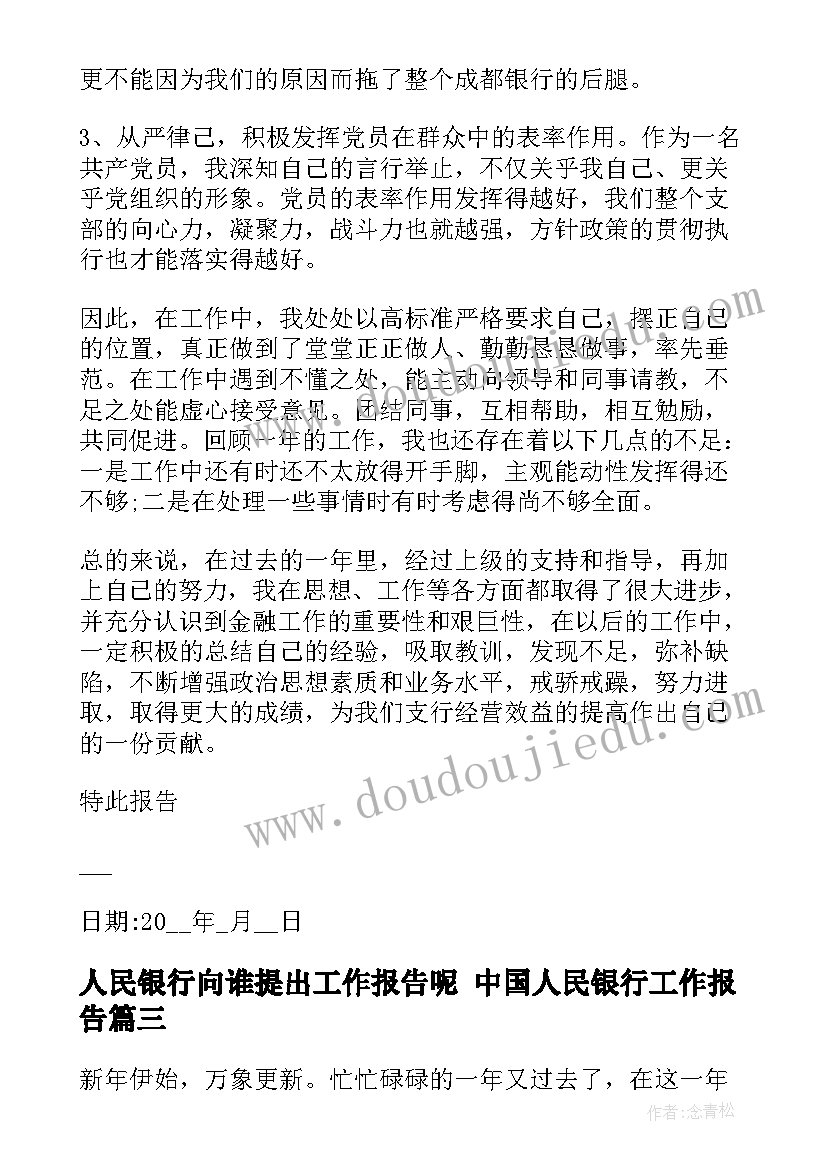 更不能因为我们的原因而拖了整个成都银行的后腿。

3、从严律己，积极发挥党员在群众中的表率作用。作为一名共产党员，我深知自己的言行举止，不仅关乎我自己、更关乎党组织的形象。党员的表率作用发挥得越好，我们整个支部的向心力，凝聚力，战斗力也就越强，方针政策的贯彻执行也才能落实得越好。

因此，在工作中，我处处以高标准严格要求自己，摆正自己的位置，真正做到了堂堂正正做人、勤勤恳恳做事，率先垂范。在工作中遇到不懂之处，能主动向领导和同事请教，不足之处能虚心接受意见。团结同事，互相帮助，相互勉励，共同促进。回顾一年的工作，我也还存在着以下几点的不足：一是工作中还有时还不太放得开手脚，主观能动性发挥得还不够;二是在处理一些事情时有时考虑得尚不够全面。

总的来说，在过去的一年里，经过上级的支持和指导，再加上自己的努力，我在思想、工作等各方面都取得了很大进步，并充分认识到金融工作的重要性和艰巨性，在以后的工作中，一定积极的总结自己的经验，吸取教训，发现不足，弥补缺陷，不断增强政治思想素质和业务水平，戒骄戒躁，努力进取，取得更大的成绩，为我们支行经营效益的提高作出自己的一份贡献。

特此报告

___

日期:20__年_月__日

人民银行向谁提出工作报告呢 中国人民银行工作报告篇三

新年伊始，万象更新。忙忙碌碌的一年又过去了，在这一年

www.doudoujiedu.com

作者:念青松